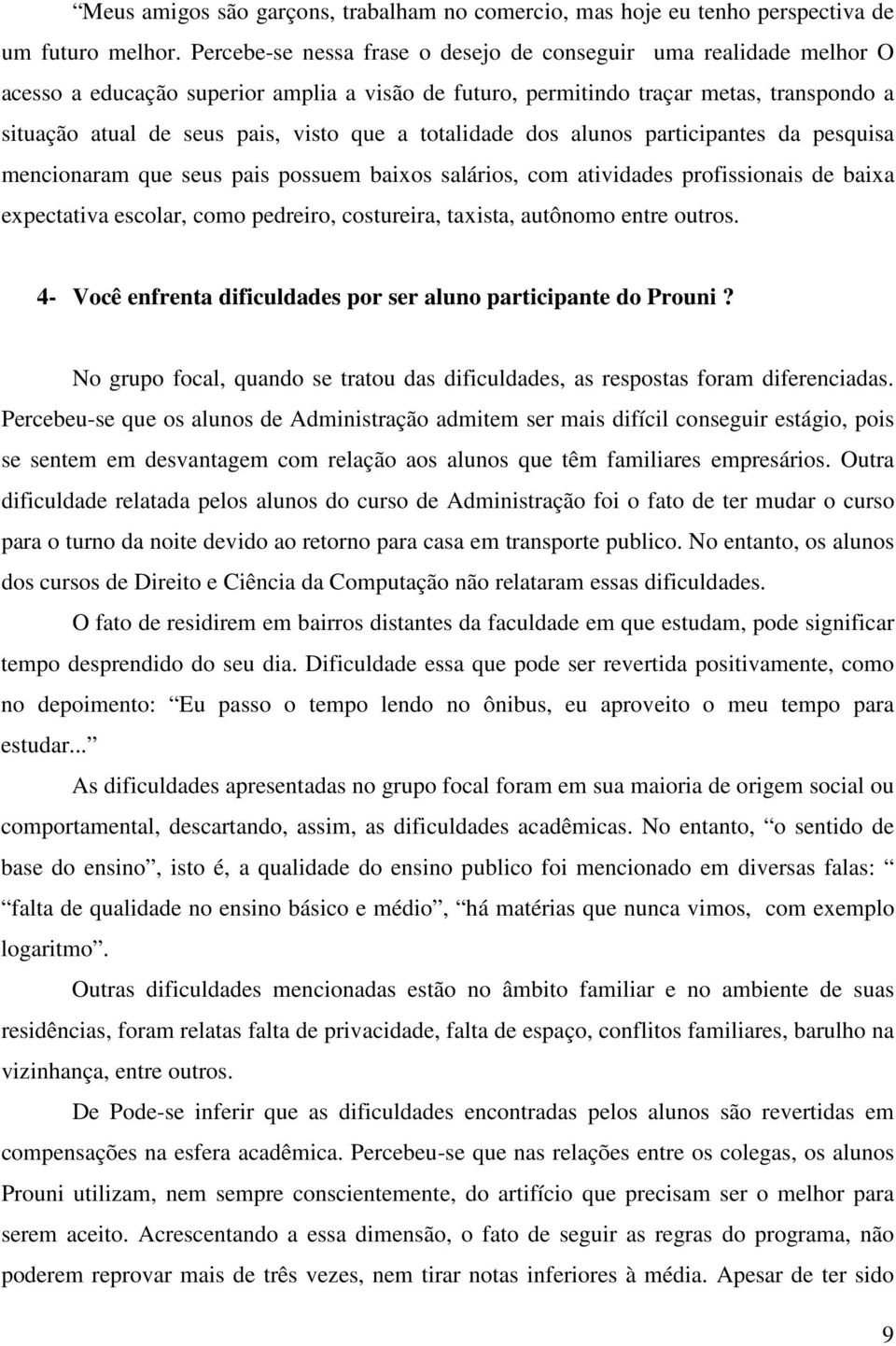 “Meus amigos são garçons, trabalham no comercio, mas hoje eu tenho perspectiva de um futuro melhor. Percebe-se nessa frase o desejo de conseguir uma realidade melhor O acesso a educação superior amplia a visão de futuro, permitindo traçar metas, transpondo a situação atual de seus pais, visto que a totalidade dos alunos participantes da pesquisa mencionaram que seus pais possuem baixos salários, com atividades profissionais de baixa expectativa escolar, como pedreiro, costureira, taxista, autônomo entre outros.

4- Você enfrenta dificuldades por ser aluno participante do Prouni ?

No grupo focal, quando se tratou das dificuldades, as respostas foram diferenciadas. Percebeu-se que os alunos de Administração admitem ser mais difícil conseguir estágio, pois se sentem em desvantagem com relação aos alunos que têm familiares empresários. Outra dificuldade relatada pelos alunos do curso de Administração foi o fato de ter mudar o curso para o turno da noite devido ao retorno para casa em transporte publico. No entanto, os alunos dos cursos de Direito e Ciência da Computação não relataram essas dificuldades.

O fato de residirem em bairros distantes da faculdade em que estudam, pode significar tempo desprendido do seu dia. Dificuldade essa que pode ser revertida positivamente, como no depoimento: “Eu passo o tempo lendo no ônibus, eu aproveito o meu tempo para estudar...”

As dificuldades apresentadas no grupo focal foram em sua maioria de origem social ou comportamental, descartando, assim, as dificuldades acadêmicas. No entanto, “o sentido de base do ensino”, isto é, a qualidade do ensino publico foi mencionado em diversas falas: “ falta de qualidade no ensino básico e médio”, “há matérias que nunca vimos, com exemplo logaritmo”.

Outras dificuldades mencionadas estão no âmbito familiar e no ambiente de suas residências, foram relatas falta de privacidade, falta de espaço, conflitos familiares, barulho na vizinhança, entre outros.

De Pode-se inferir que as dificuldades encontradas pelos alunos são revertidas em compensações na esfera acadêmica. Percebeu-se que nas relações entre os colegas, os alunos Prouni utilizam, nem sempre conscientemente, do artifício que precisam ser o melhor para serem aceito. Acrescentando a essa dimensão, o fato de seguir as regras do programa, não poderem reprovar mais de três vezes, nem tirar notas inferiores à média. Apesar de ter sido

9